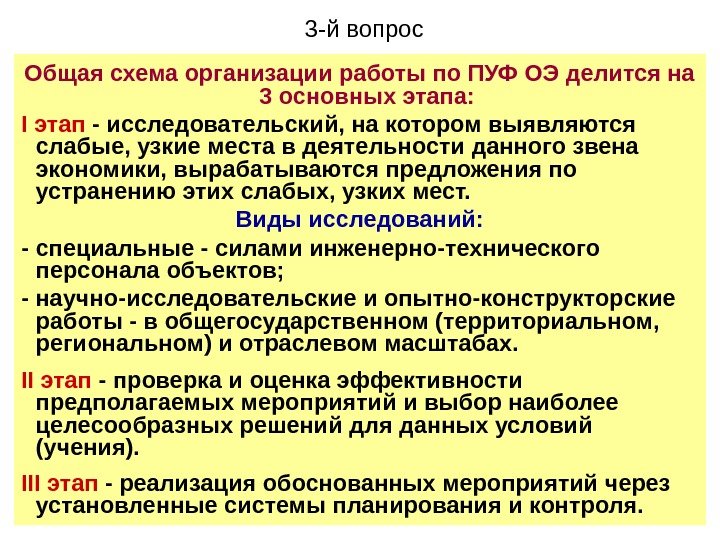 3-й вопрос

Общая схема организации работы по ПУФ ОЭ делится на 3 основных этапа:

I этап - исследовательский, на котором выявляются слабые, узкие места в деятельности данного звена экономики, вырабатываются предложения по устранению этих слабых, узких мест.

Виды исследований:

- специальные - силами инженерно-технического персонала объектов;
- научно-исследовательские и опытно-конструкторские работы - в общегосударственном (территориальном, региональном) и отраслевом масштабах.

II этап - проверка и оценка эффективности предполагаемых мероприятий и выбор наиболее целесообразных решений для данных условий (учения).

III этап - реализация обоснованных мероприятий через установленные системы планирования и контроля.